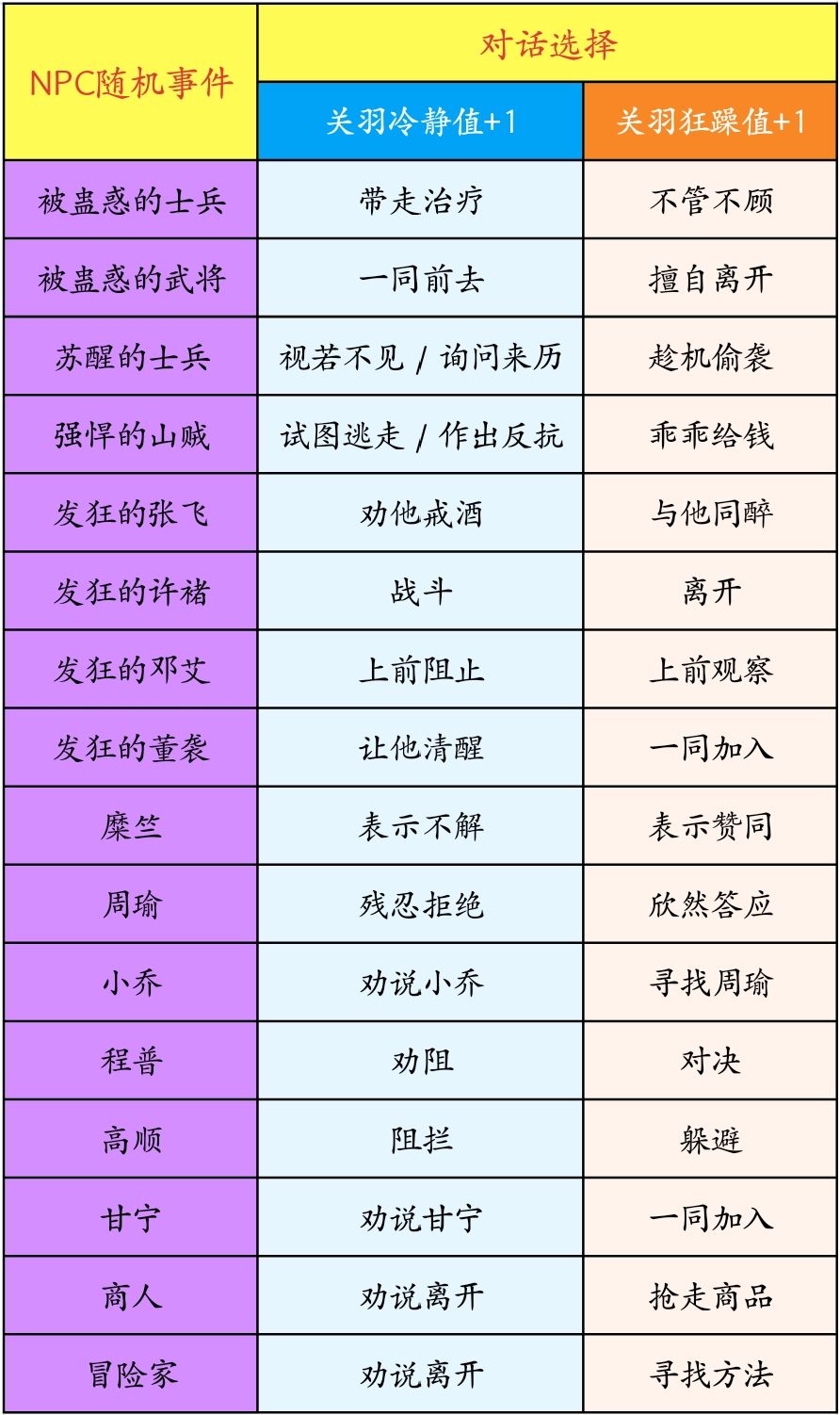 | NPC随机事件 | 对话选择 | |
|---|---|---|
| | 关羽冷静值+1 | 关羽狂躁值+1 |
| 被蛊惑的士兵 | 带走治疗 | 不管不顾 |
| 被蛊惑的武将 | 一同前去 | 擅自离开 |
| 苏醒的士兵 | 视若不见 / 询问来历 | 趁机偷袭 |
| 强悍的山贼 | 试图逃走 / 作出反抗 | 乖乖给钱 |
| 发狂的张飞 | 劝他戒酒 | 与他同醉 |
| 发狂的许褚 | 战斗 | 离开 |
| 发狂的邓艾 | 上前阻止 | 上前观察 |
| 发狂的董袭 | 让他清醒 | 一同加入 |
| 糜竺 | 表示不解 | 表示赞同 |
| 周瑜 | 残忍拒绝 | 欣然答应 |
| 小乔 | 劝说小乔 | 寻找周瑜 |
| 程普 | 劝阻 | 对决 |
| 高顺 | 阻拦 | 躲避 |
| 甘宁 | 劝说甘宁 | 一同加入 |
| 商人 | 劝说离开 | 抢走商品 |
| 冒险家 | 劝说离开 | 寻找方法 |